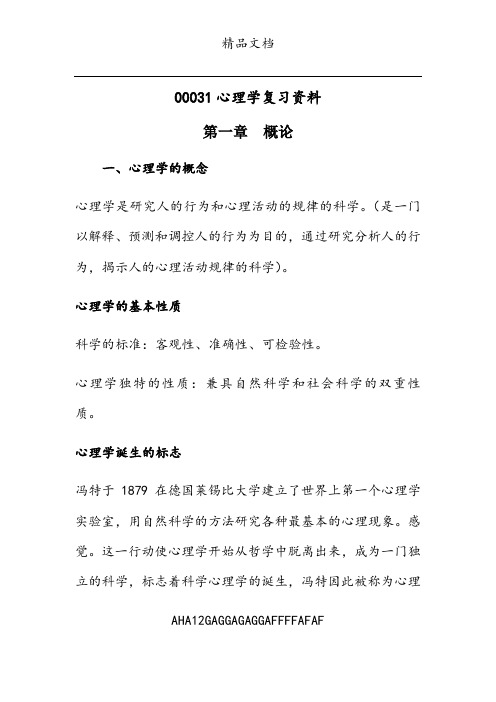 精品文档

00031 心理学复习资料

第一章 概论

一、心理学的概念

心理学是研究人的行为和心理活动的规律的科学。(是一门以解释、预测和调控人的行为为目的,通过研究分析人的行为,揭示人的心理活动规律的科学)。

心理学的基本性质

科学的标准:客观性、准确性、可检验性。

心理学独特的性质:兼具自然科学和社会科学的双重性质。

心理学诞生的标志

冯特于 1879 在德国莱锡比大学建立了世界上第一个心理学实验室,用自然科学的方法研究各种最基本的心理现象。感觉。这一行动使心理学开始从哲学中脱离出来,成为一门独立的科学,标志着科学心理学的诞生,冯特因此被称为心理

AHA12GAGGAGAGGAFFFFAFAF